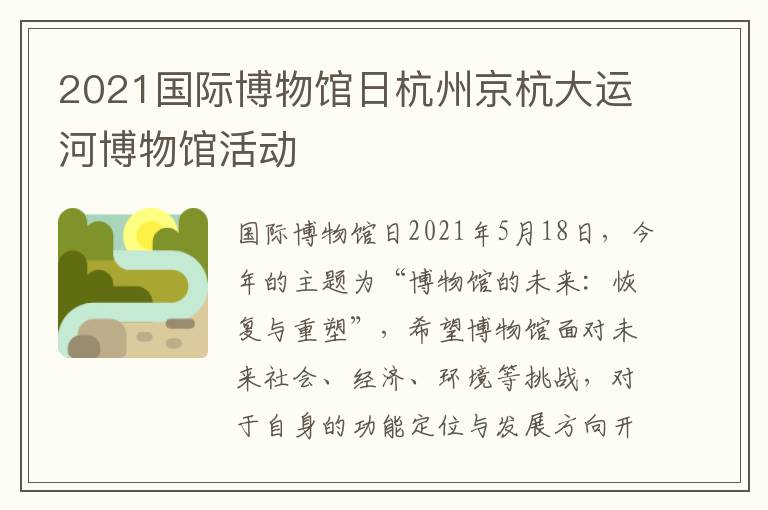 2021国际博物馆日杭州京杭大运河博物馆活动

国际博物馆日2021年5月18日，今年的主题为“博物馆的未来：恢复与重塑”，希望博物馆面对未来社会、经济、环境等挑战，对于自身的功能定位与发展方向开